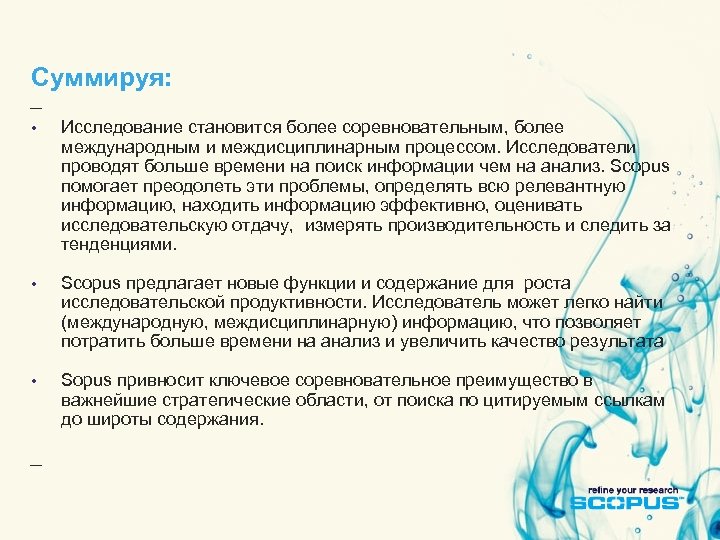 Суммируя:

–

• Исследование становится более соревновательным, более международным и междисциплинарным процессом. Исследователи проводят больше времени на поиск информации чем на анализ. Scopus помогает преодолеть эти проблемы, определять всю релевантную информацию, находить информацию эффективно, оценивать исследовательскую отдачу, измерять производительность и следить за тенденциями.

• Scopus предлагает новые функции и содержание для роста исследовательской продуктивности. Исследователь может легко найти (международную, междисциплинарную) информацию, что позволяет потратить больше времени на анализ и увеличить качество результата

• Sopus привносит ключевое соревновательное преимущество в важнейшие стратегические области, от поиска по цитируемым ссылкам до широты содержания.

–

refine your research
SCOPUS™